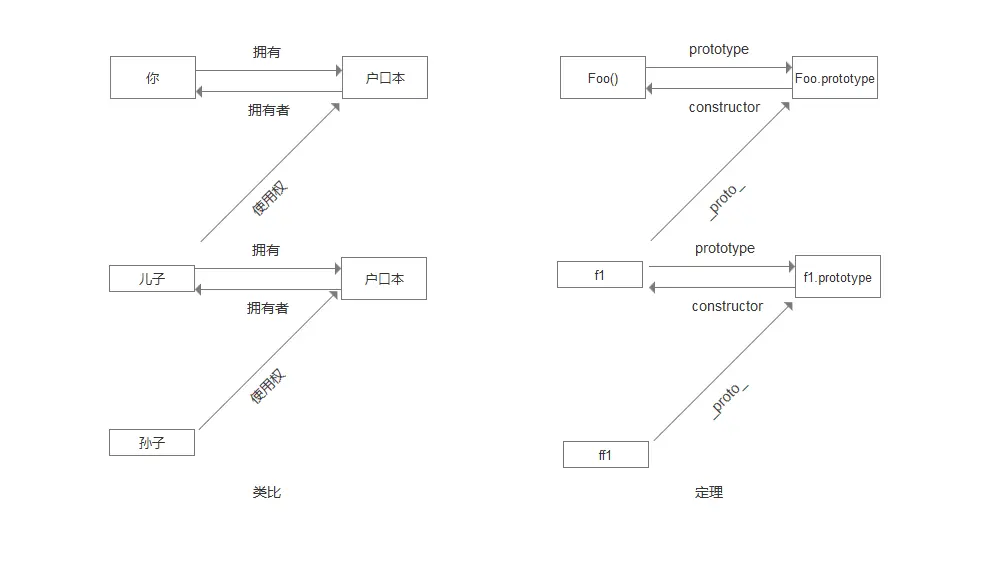 拥有

你

户口本

拥有者

使用权

拥有

儿子

户口本

拥有者

使用权

孙子

类比

prototype

Foo()

Foo.prototype

constructor

_proto_

prototype

f1

f1.prototype

constructor

_proto_

ff1

定理